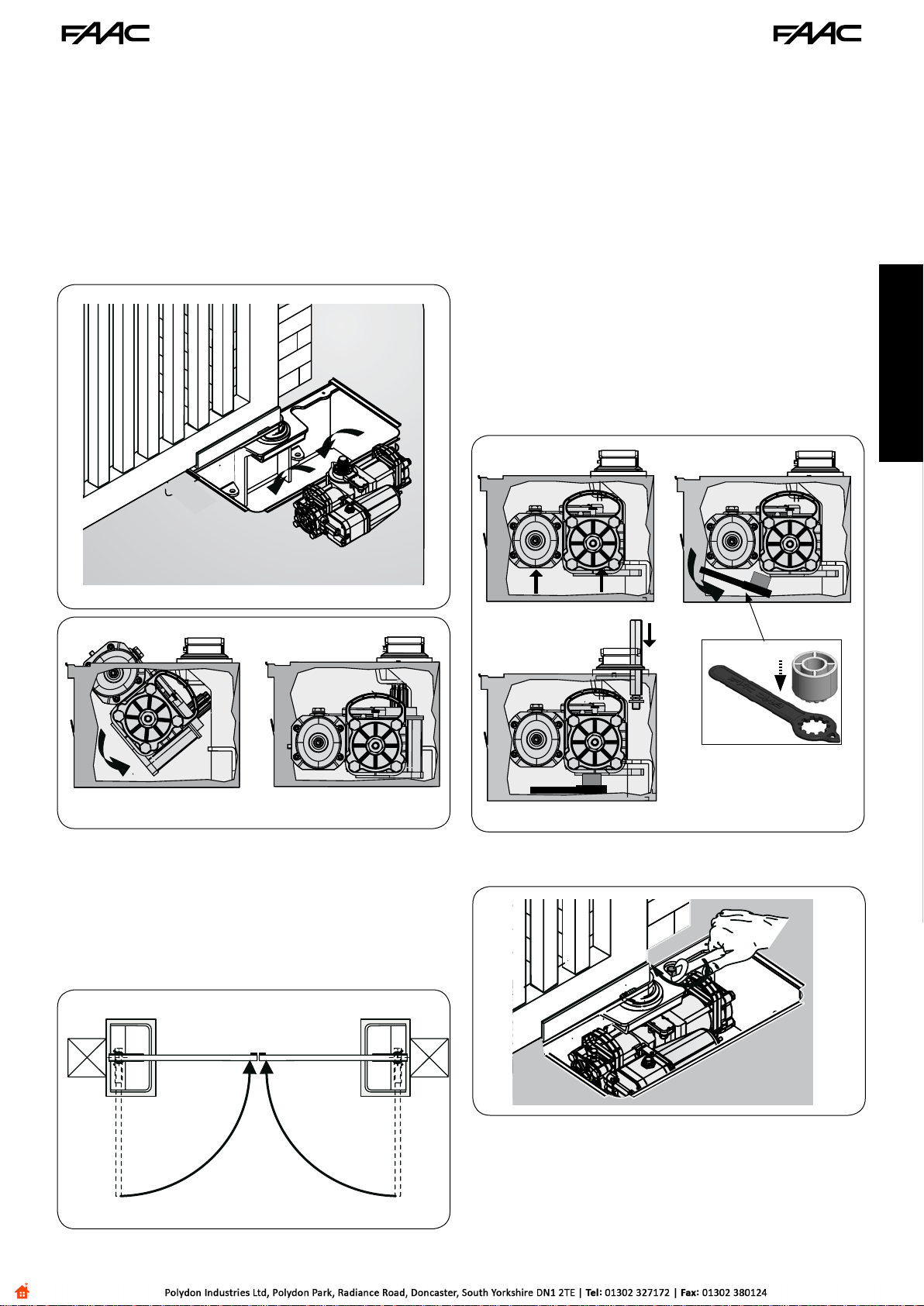 FAAC

FAAC

Polydon Industries Ltd, Polydon Park, Radiance Road, Doncaster, South Yorkshire DN1 2TE | Tel: 01302 327172 | Fax: 01302 380124